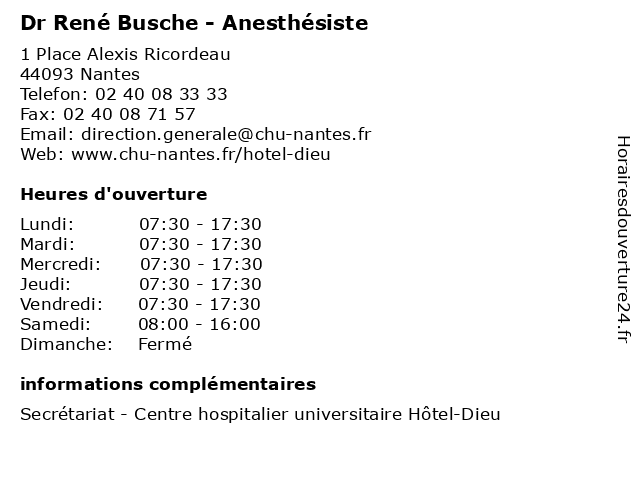 Dr René Busche - Anesthésiste

1 Place Alexis Ricordeau
44093 Nantes
Telefon: 02 40 08 33 33
Fax: 02 40 08 71 57
Email: direction.generale@chu-nantes.fr
Web: www.chu-nantes.fr/hotel-dieu

Heures d'ouverture

| | |
|---|---|
| Lundi: | 07:30 - 17:30 |
| Mardi: | 07:30 - 17:30 |
| Mercredi: | 07:30 - 17:30 |
| Jeudi: | 07:30 - 17:30 |
| Vendredi: | 07:30 - 17:30 |
| Samedi: | 08:00 - 16:00 |
| Dimanche: | Fermé |

informations complémentaires

Secrétariat - Centre hospitalier universitaire Hôtel-Dieu

Horairesdouverture24.fr